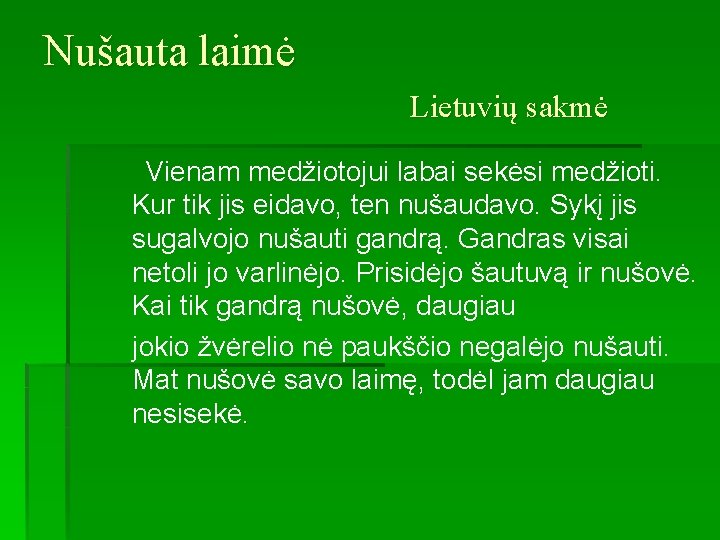 Nušauta laimė

Lietuvių sakmė

Vienam medžiotojui labai sekėsi medžioti. Kur tik jis eidavo, ten nušaudavo. Sykį jis sugalvojo nušauti gandrą. Gandras visai netoli jo varlinėjo. Prisidėjo šautuvą ir nušovė. Kai tik gandrą nušovė, daugiau

jokio žvėrelio nė paukščio negalėjo nušauti. Mat nušovė savo laimę, todėl jam daugiau nesisekė.